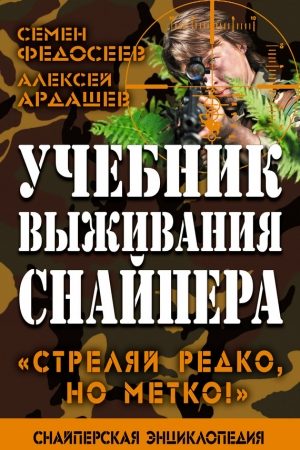 СЕМЕН ФЕДОСЕЕВ
АЛЕКСЕЙ АРДАШЕВ

УЧЕБНИК ВЫЖИВАНИЯ СНАЙПЕРА

«СТРЕЛЯЙ РЕДКО, НО МЕТКО!»

СНАЙПЕРСКАЯ ЭНЦИКЛОПЕДИЯ